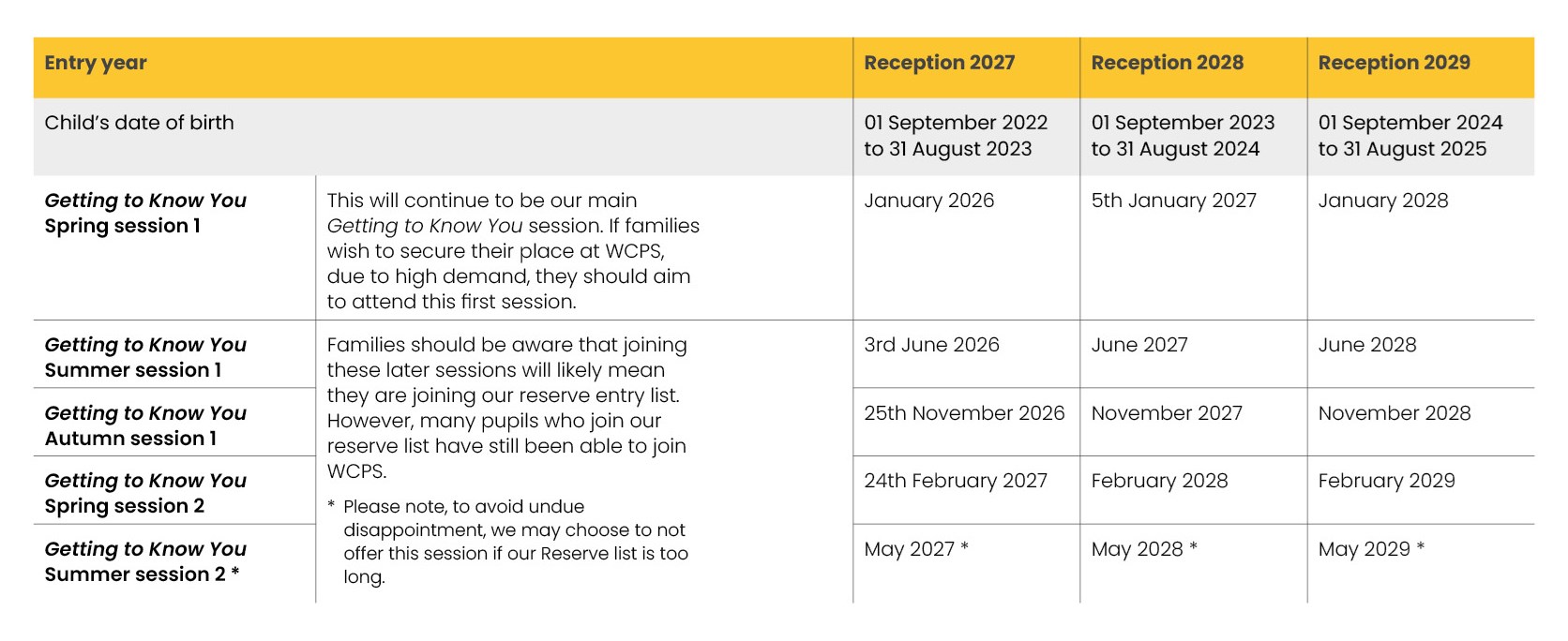 | Entry year | | Reception 2027 | Reception 2028 | Reception 2029 |
|---|---|---|---|---|
| Child's date of birth | | 01 September 2022 to 31 August 2023 | 01 September 2023 to 31 August 2024 | 01 September 2024 to 31 August 2025 |
| Getting to Know You Spring session 1 | This will continue to be our main Getting to Know You session. If families wish to secure their place at WCPS, due to high demand, they should aim to attend this first session. | January 2026 | 5th January 2027 | January 2028 |
| Getting to Know You Summer session 1 | Families should be aware that joining these later sessions will likely mean they are joining our reserve entry list. However, many pupils who join our reserve list have still been able to join WCPS. * Please note, to avoid undue disappointment, we may choose to not offer this session if our Reserve list is too long. | 3rd June 2026 | June 2027 | June 2028 |
| Getting to Know You Autumn session 1 | | 25th November 2026 | November 2027 | November 2028 |
| Getting to Know You Spring session 2 | | 24th February 2027 | February 2028 | February 2029 |
| Getting to Know You Summer session 2 * | | May 2027 * | May 2028 * | May 2029 * |